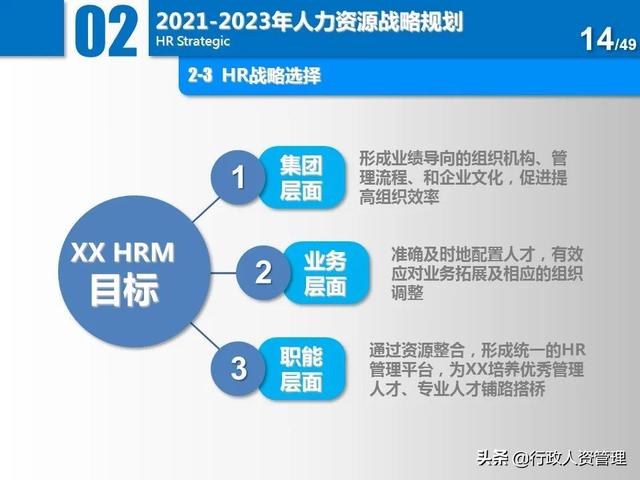 02

2021-2023年人力资源战略规划

HR Strategic

14/49

2-3 HR战略选择

XX HRM
目标

1

集团层面

形成业绩导向的组织机构、管理流程、和企业文化，促进提高组织效率

2

业务层面

准确及时地配置人才，有效应对业务拓展及相应的组织调整

3

职能层面

通过资源整合，形成统一的HR管理平台，为XX培养优秀管理人才、专业人才铺路搭桥

头条 @行政人资管理